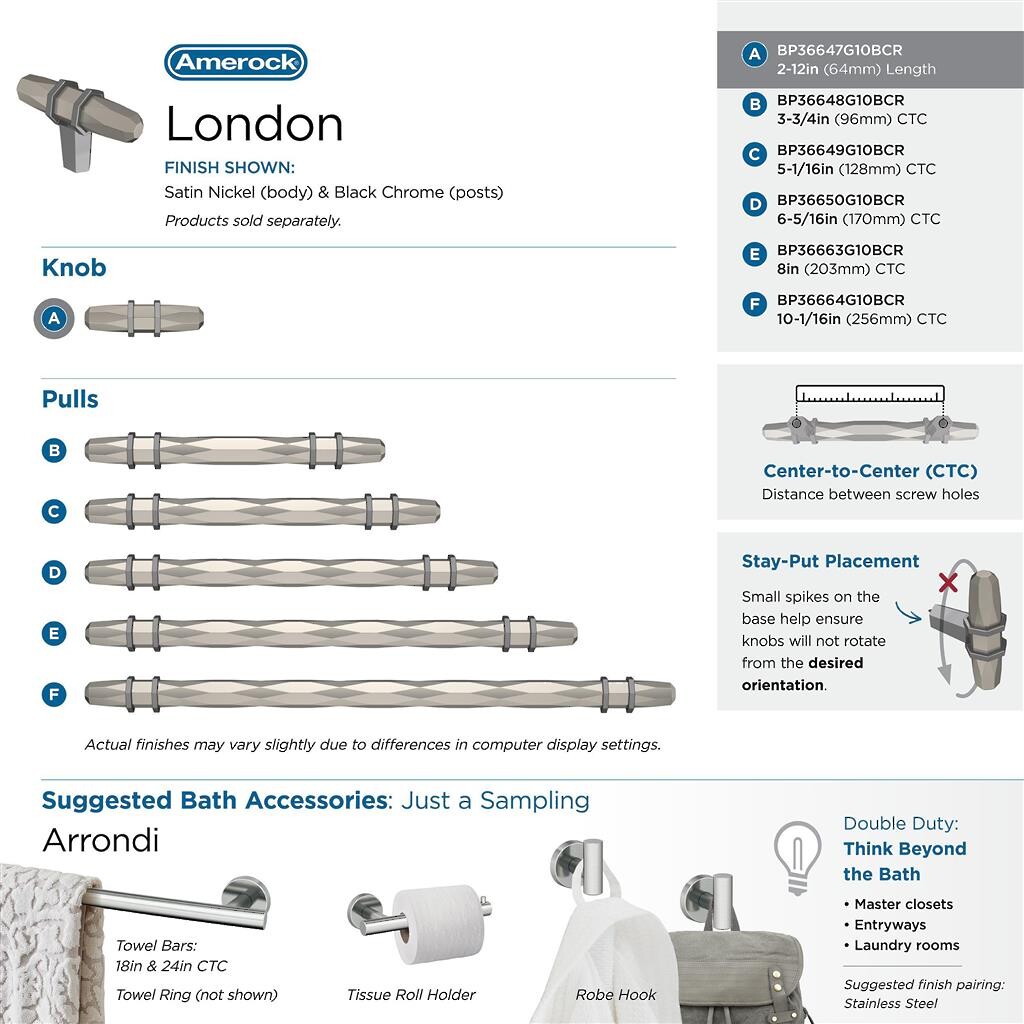 Amerock

London

FINISH SHOWN:
Satin Nickel (body) & Black Chrome (posts)

Products sold separately.

Knob

A

Pulls

B

C

D

E

F

Actual finishes may vary slightly due to differences in computer display settings.

A BP36647G10BCR
2-12in (64mm) Length

B BP36648G10BCR
3-3/4in (96mm) CTC

C BP36649G10BCR
5-1/16in (128mm) CTC

D BP36650G10BCR
6-5/16in (170mm) CTC

E BP36663G10BCR
8in (203mm) CTC

F BP36664G10BCR
10-1/16in (256mm) CTC

Center-to-Center (CTC)
Distance between screw holes

Stay-Put Placement

Small spikes on the base help ensure knobs will not rotate from the desired orientation.

Suggested Bath Accessories: Just a Sampling

Arrondi

Towel Bars:
18in & 24in CTC

Towel Ring (not shown)

Tissue Roll Holder

Robe Hook

Double Duty:
Think Beyond the Bath

• Master closets
• Entryways
• Laundry rooms

Suggested finish pairing:
Stainless Steel